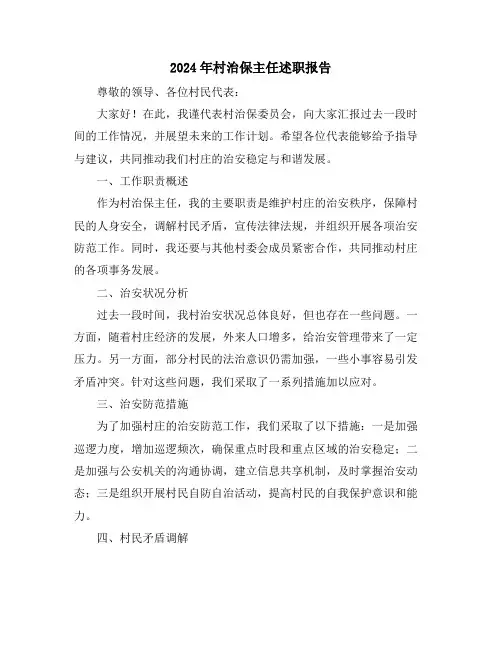 2024年村治保主任述职报告

尊敬的领导、各位村民代表：

大家好！在此，我谨代表村治保委员会，向大家汇报过去一段时间的工作情况，并展望未来的工作计划。希望各位代表能够给予指导与建议，共同推动我们村庄的治安稳定与和谐发展。

一、工作职责概述

作为村治保主任，我的主要职责是维护村庄的治安秩序，保障村民的人身安全，调解村民矛盾，宣传法律法规，并组织开展各项治安防范工作。同时，我还要与其他村委会成员紧密合作，共同推动村庄的各项事务发展。

二、治安状况分析

过去一段时间，我村治安状况总体良好，但也存在一些问题。一方面，随着村庄经济的发展，外来人口增多，给治安管理带来了一定压力。另一方面，部分村民的法治意识仍需加强，一些小事容易引发矛盾冲突。针对这些问题，我们采取了一系列措施加以应对。

三、治安防范措施

为了加强村庄的治安防范工作，我们采取了以下措施：一是加强巡逻力度，增加巡逻频次，确保重点时段和重点区域的治安稳定；二是加强与公安机关的沟通协调，建立信息共享机制，及时掌握治安动态；三是组织开展村民自防自治活动，提高村民的自我保护意识和能力。

四、村民矛盾调解